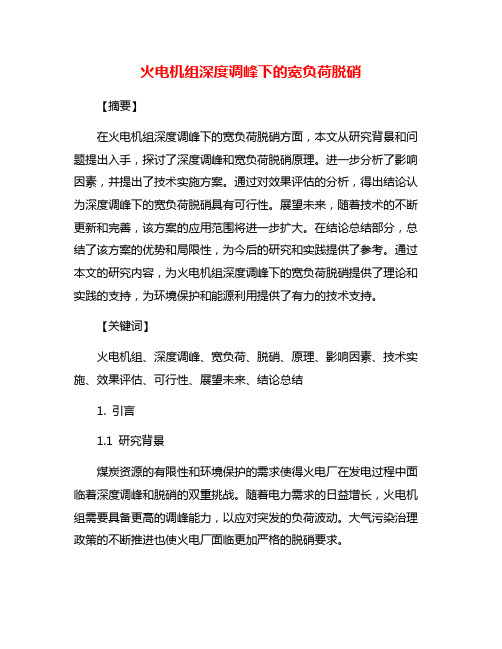 火电机组深度调峰下的宽负荷脱硝

【摘要】

在火电机组深度调峰下的宽负荷脱硝方面，本文从研究背景和问题提出入手，探讨了深度调峰和宽负荷脱硝原理。进一步分析了影响因素，并提出了技术实施方案。通过对效果评估的分析，得出结论认为深度调峰下的宽负荷脱硝具有可行性。展望未来，随着技术的不断更新和完善，该方案的应用范围将进一步扩大。在结论总结部分，总结了该方案的优势和局限性，为今后的研究和实践提供了参考。通过本文的研究内容，为火电机组深度调峰下的宽负荷脱硝提供了理论和实践的支持，为环境保护和能源利用提供了有力的技术支持。

【关键词】

火电机组、深度调峰、宽负荷、脱硝、原理、影响因素、技术实施、效果评估、可行性、展望未来、结论总结

1. 引言

1.1 研究背景

煤炭资源的有限性和环境保护的需求使得火电厂在发电过程中面临着深度调峰和脱硝的双重挑战。随着电力需求的日益增长，火电机组需要具备更高的调峰能力，以应对突发的负荷波动。大气污染治理政策的不断推进也使火电厂面临更加严格的脱硝要求。